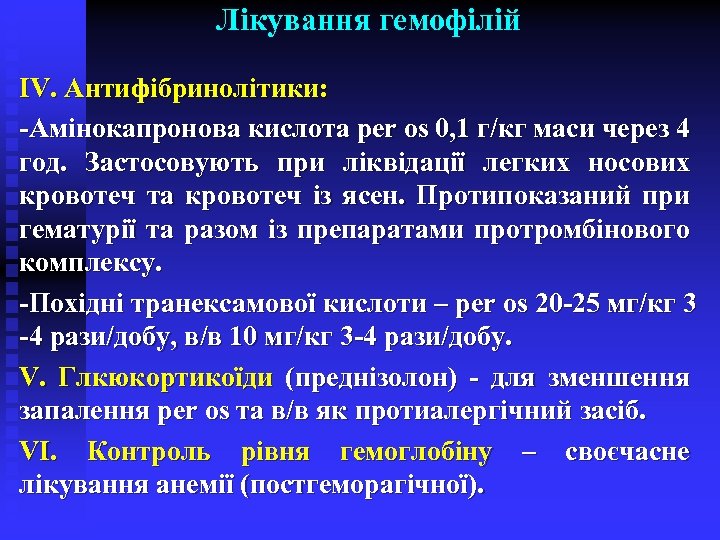 Лікування гемофілій

IV. Антифібринолітики:

-Амінокапронова кислота per os 0,1 г/кг маси через 4 год. Застосовують при ліквідації легких носових кровотеч та кровотеч із ясен. Протипоказаний при гематурії та разом із препаратами протромбінового комплексу.

-Похідні транексамової кислоти – per os 20-25 мг/кг 3 -4 рази/добу, в/в 10 мг/кг 3-4 рази/добу.

V. Глкюкортикоїди (преднізолон) - для зменшення запалення per os та в/в як протиалергічний засіб.

VI. Контроль рівня гемоглобіну – своєчасне лікування анемії (постгеморагічної).